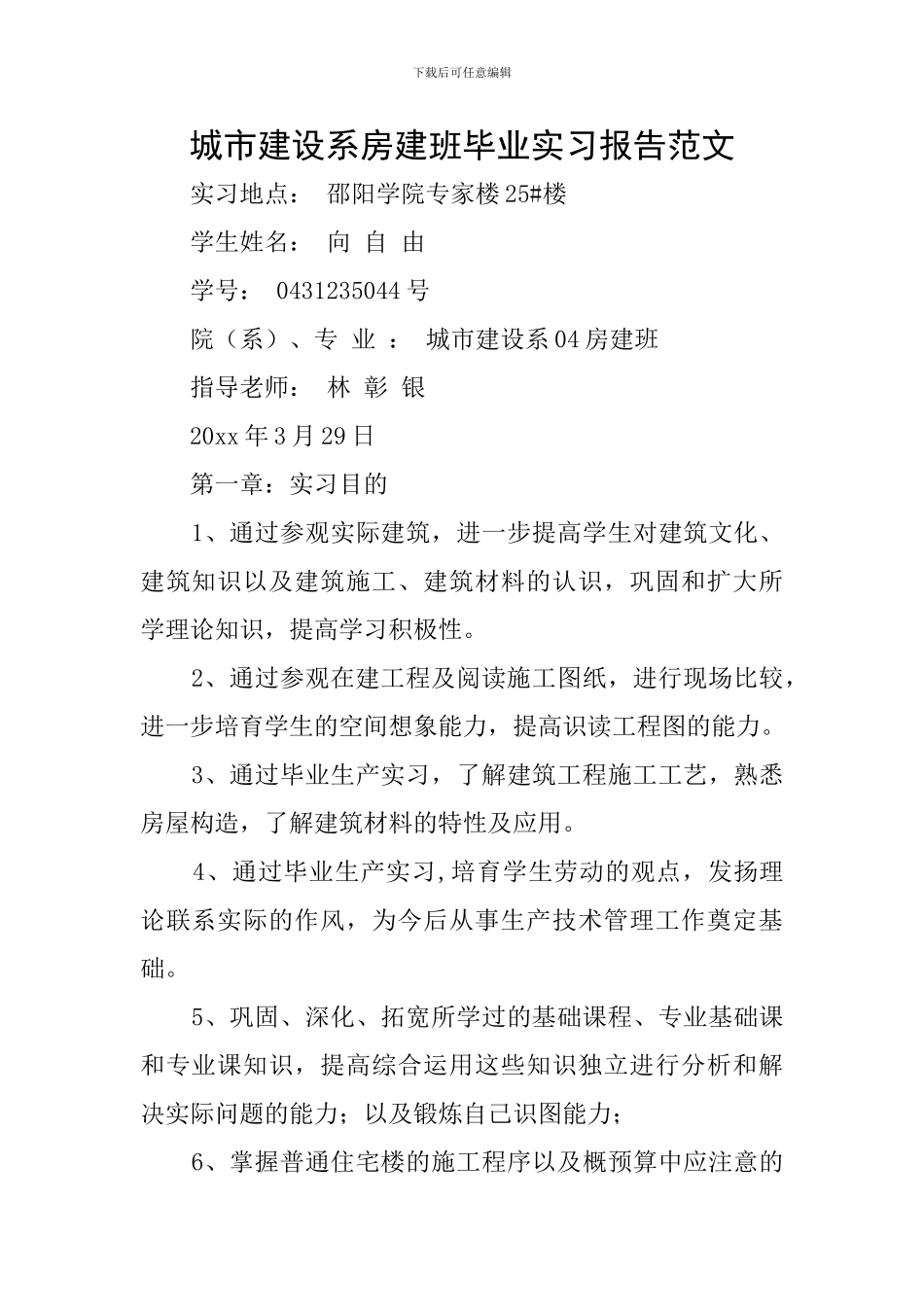 下载后可任意编辑

城市建设系房建班毕业实习报告范文

实习地点： 邵阳学院专家楼25#楼

学生姓名： 向 自 由

学号： 0431235044号

院（系）、专 业 ： 城市建设系04房建班

指导老师： 林 彰 银

20xx年3月29日

第一章：实习目的

1、通过参观实际建筑，进一步提高学生对建筑文化、建筑知识以及建筑施工、建筑材料的认识，巩固和扩大所学理论知识，提高学习积极性。

2、通过参观在建工程及阅读施工图纸，进行现场比较，进一步培育学生的空间想象能力，提高识读工程图的能力。

3、通过毕业生产实习，了解建筑工程施工工艺，熟悉房屋构造，了解建筑材料的特性及应用。

4、通过毕业生产实习,培育学生劳动的观点，发扬理论联系实际的作风，为今后从事生产技术管理工作奠定基础。

5、巩固、深化、拓宽所学过的基础课程、专业基础课和专业课知识，提高综合运用这些知识独立进行分析和解决实际问题的能力；以及锻炼自己识图能力；

6、掌握普通住宅楼的施工程序以及概预算中应注意的